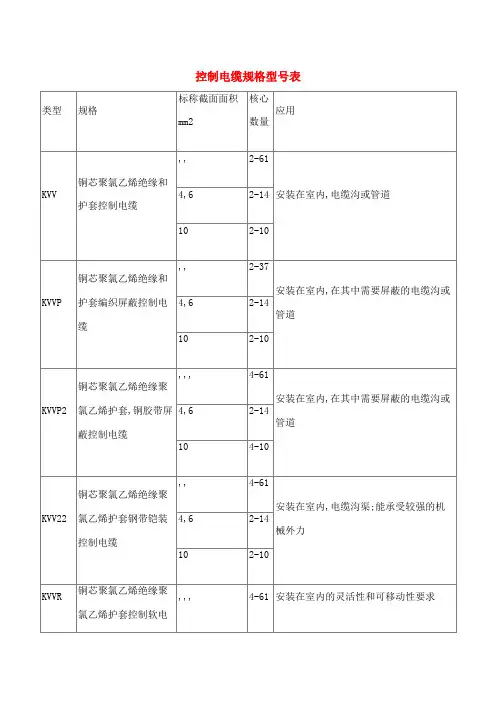 控制电缆规格型号表

| 类型 | 规格 | 标称截面面积 mm2 | 核心数量 | 应用 |
|---|---|---|---|---|
| KVV | 铜芯聚氯乙烯绝缘和护套控制电缆 | , , | 2-61 | 安装在室内，电缆沟或管道 |
| | | 4, 6 | 2-14 | |
| | | 10 | 2-10 | |
| KVVP | 铜芯聚氯乙烯绝缘和护套编织屏蔽控制电缆 | , , | 2-37 | 安装在室内，在其中需要屏蔽的电缆沟或管道 |
| | | 4, 6 | 2-14 | |
| | | 10 | 2-10 | |
| KVVP2 | 铜芯聚氯乙烯绝缘聚氯乙烯护套，铜胶带屏蔽控制电缆 | , , , | 4-61 | 安装在室内，在其中需要屏蔽的电缆沟或管道 |
| | | 4, 6 | 2-14 | |
| | | 10 | 4-10 | |
| KVV22 | 铜芯聚氯乙烯绝缘聚氯乙烯护套钢带铠装控制电缆 | , , | 4-61 | 安装在室内，电缆沟渠；能承受较强的机械外力 |
| | | 4, 6 | 2-14 | |
| | | 10 | 2-10 | |
| KVVR | 铜芯聚氯乙烯绝缘聚氯乙烯护套控制软电 | , , , | 4-61 | 安装在室内的灵活性和可移动性要求 |